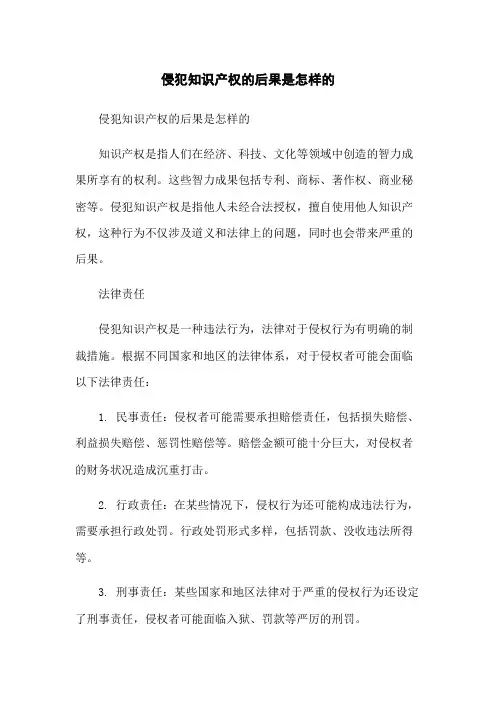 侵犯知识产权的后果是怎样的

侵犯知识产权的后果是怎样的

知识产权是指人们在经济、科技、文化等领域中创造的智力成果所享有的权利。这些智力成果包括专利、商标、著作权、商业秘密等。侵犯知识产权是指他人未经合法授权，擅自使用他人知识产权，这种行为不仅涉及道义和法律上的问题，同时也会带来严重的后果。

法律责任

侵犯知识产权是一种违法行为，法律对于侵权行为有明确的制裁措施。根据不同国家和地区的法律体系，对于侵权者可能会面临以下法律责任：

1. 民事责任：侵权者可能需要承担赔偿责任，包括损失赔偿、利益损失赔偿、惩罚性赔偿等。赔偿金额可能十分巨大，对侵权者的财务状况造成沉重打击。

2. 行政责任：在某些情况下，侵权行为还可能构成违法行为，需要承担行政处罚。行政处罚形式多样，包括罚款、没收违法所得等。

3. 刑事责任：某些国家和地区法律对于严重的侵权行为还设定了刑事责任，侵权者可能面临入狱、罚款等严厉的刑罚。